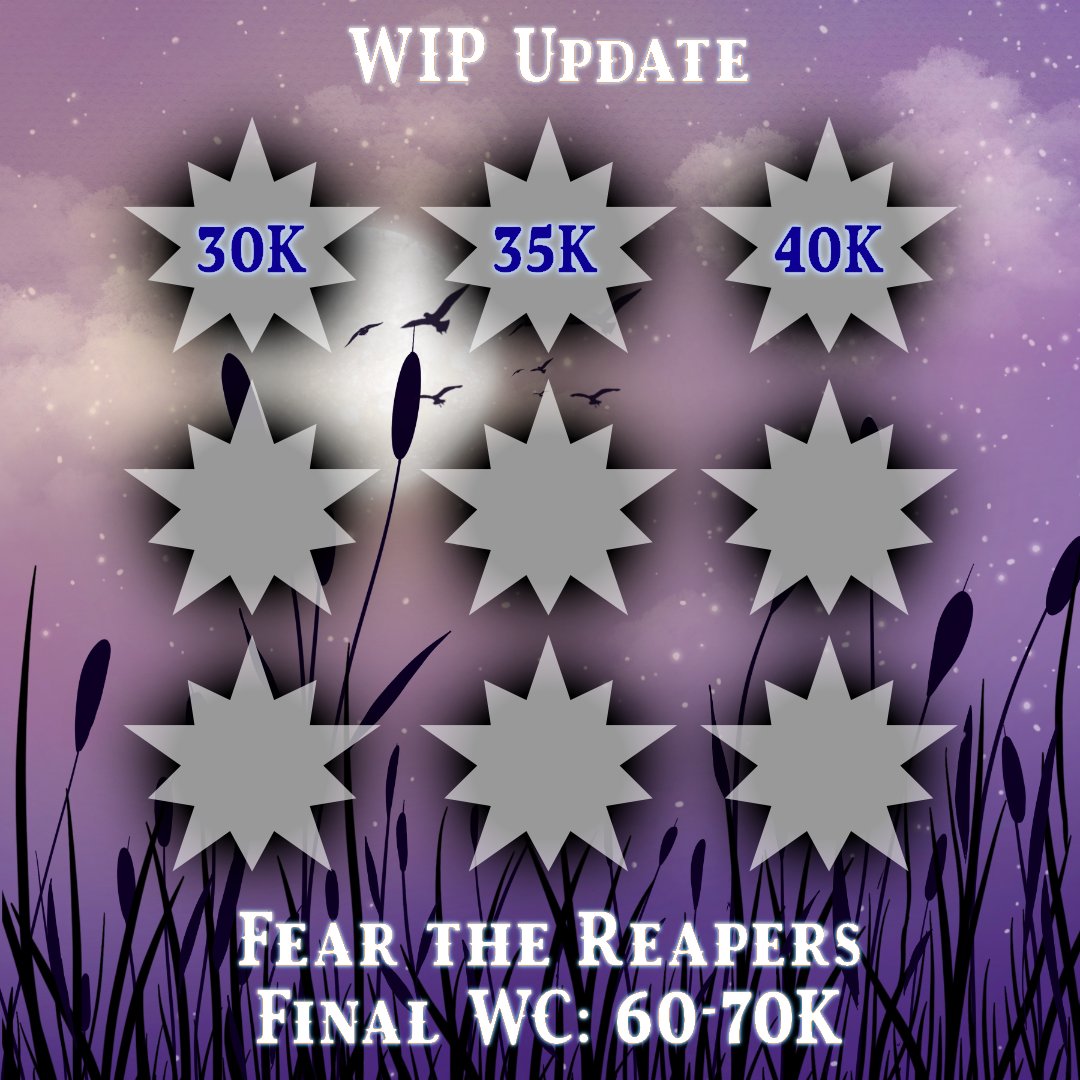 WIP Update

30K

35K

40K

Fear the Reapers
Final WC: 60-70K